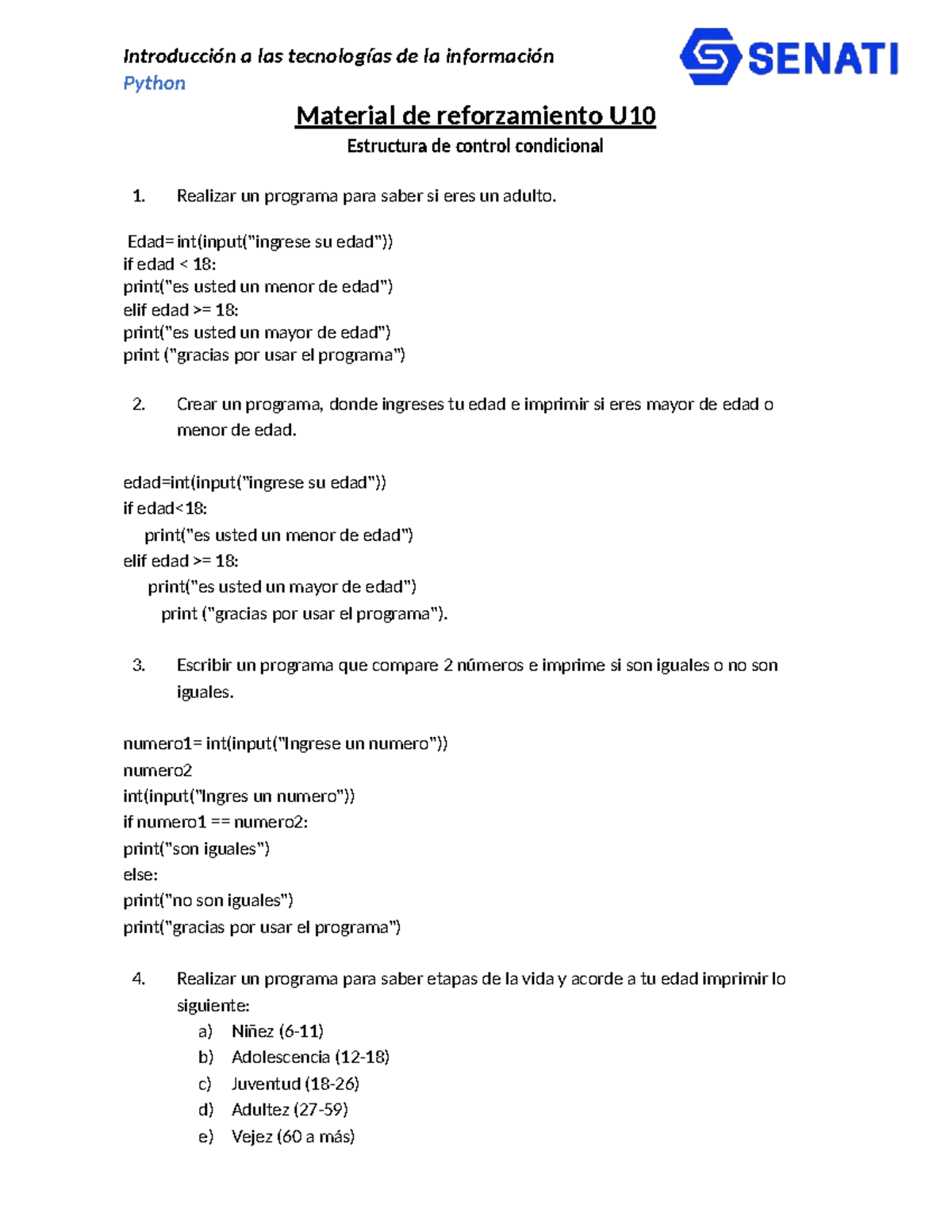 Introducción a las tecnologías de la información
Python

SENATI

Material de reforzamiento U10
Estructura de control condicional

1. Realizar un programa para saber si eres un adulto.

Edad= int(input("ingrese su edad"))
if edad < 18:
print("es usted un menor de edad")
elif edad >= 18:
print("es usted un mayor de edad")
print ("gracias por usar el programa")

2. Crear un programa, donde ingreses tu edad e imprimir si eres mayor de edad o menor de edad.

edad=int(input("ingrese su edad"))
if edad<18:
print("es usted un menor de edad")
elif edad >= 18:
print("es usted un mayor de edad")
print ("gracias por usar el programa").

3. Escribir un programa que compare 2 números e imprime si son iguales o no son iguales.

numero1= int(input("Ingrese un numero"))
numero2
int(input("Ingres un numero"))
if numero1 == numero2:
print("son iguales")
else:
print("no son iguales")
print("gracias por usar el programa")

4. Realizar un programa para saber etapas de la vida y acorde a tu edad imprimir lo siguiente:
a) Niñez (6-11)
b) Adolescencia (12-18)
c) Juventud (18-26)
d) Adultez (27-59)
e) Vejez (60 a más)